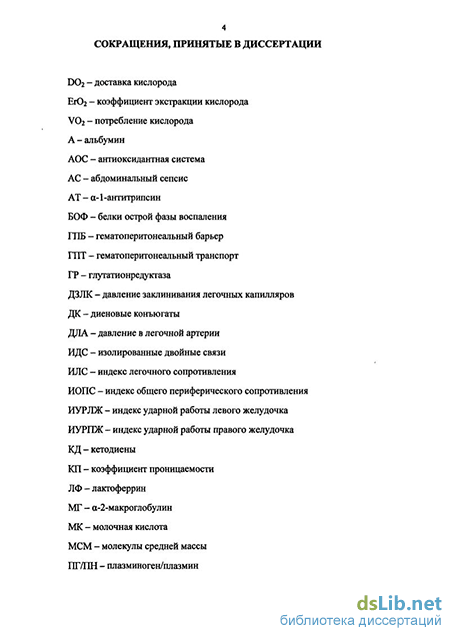 4

СОКРАЩЕНИЯ, ПРИНЯТЫЕ В ДИССЕРТАЦИИ

$DO_2$ – доставка кислорода

$ErO_2$ – коэффициент экстракции кислорода

$VO_2$ – потребление кислорода

А – альбумин

АОС – антиоксидантная система

АС – абдоминальный сепсис

АТ – α-1-антитрипсин

БОФ – белки острой фазы воспаления

ГПБ – гематоперитонеальный барьер

ГПТ – гематоперитонеальный транспорт

ГР – глутатионредуктаза

ДЗЛК – давление заклинивания легочных капилляров

ДК – диеновые конъюгаты

ДЛА – давление в легочной артерии

ИДС – изолированные двойные связи

ИЛС – индекс легочного сопротивления

ИОПС – индекс общего периферического сопротивления

ИУРЛЖ – индекс ударной работы левого желудочка

ИУРПЖ – индекс ударной работы правого желудочка

КД – кетодиены

КП – коэффициент проницаемости

ЛФ – лактоферрин

МГ – α-2-макроглобулин

МК – молочная кислота

МСМ – молекулы средней массы

ПГ/ПН – плазминоген/плазмин

dsLib.net
библиотека диссертаций